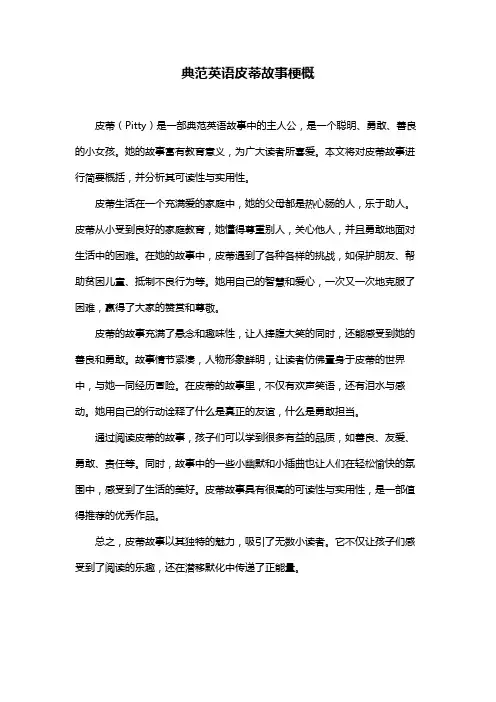 典范英语皮蒂故事梗概

皮蒂（Pitty）是一部典范英语故事中的主人公，是一个聪明、勇敢、善良的小女孩。她的故事富有教育意义，为广大读者所喜爱。本文将对皮蒂故事进行简要概括，并分析其可读性与实用性。

皮蒂生活在一个充满爱的家庭中，她的父母都是热心肠的人，乐于助人。皮蒂从小受到良好的家庭教育，她懂得尊重别人，关心他人，并且勇敢地面对生活中的困难。在她的故事中，皮蒂遇到了各种各样的挑战，如保护朋友、帮助贫困儿童、抵制不良行为等。她用自己的智慧和爱心，一次又一次地克服了困难，赢得了大家的赞赏和尊敬。

皮蒂的故事充满了悬念和趣味性，让人捧腹大笑的同时，还能感受到她的善良和勇敢。故事情节紧凑，人物形象鲜明，让读者仿佛置身于皮蒂的世界中，与她一同经历冒险。在皮蒂的故事里，不仅有欢声笑语，还有泪水与感动。她用自己的行动诠释了什么是真正的友谊，什么是勇敢担当。

通过阅读皮蒂的故事，孩子们可以学到很多有益的品质，如善良、友爱、勇敢、责任等。同时，故事中的一些小幽默和小插曲也让人们在轻松愉快的氛围中，感受到了生活的美好。皮蒂故事具有很高的可读性与实用性，是一部值得推荐的优秀作品。

总之，皮蒂故事以其独特的魅力，吸引了无数小读者。它不仅让孩子们感受到了阅读的乐趣，还在潜移默化中传递了正能量。